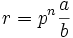 $r = p^n \frac{a}{b}$